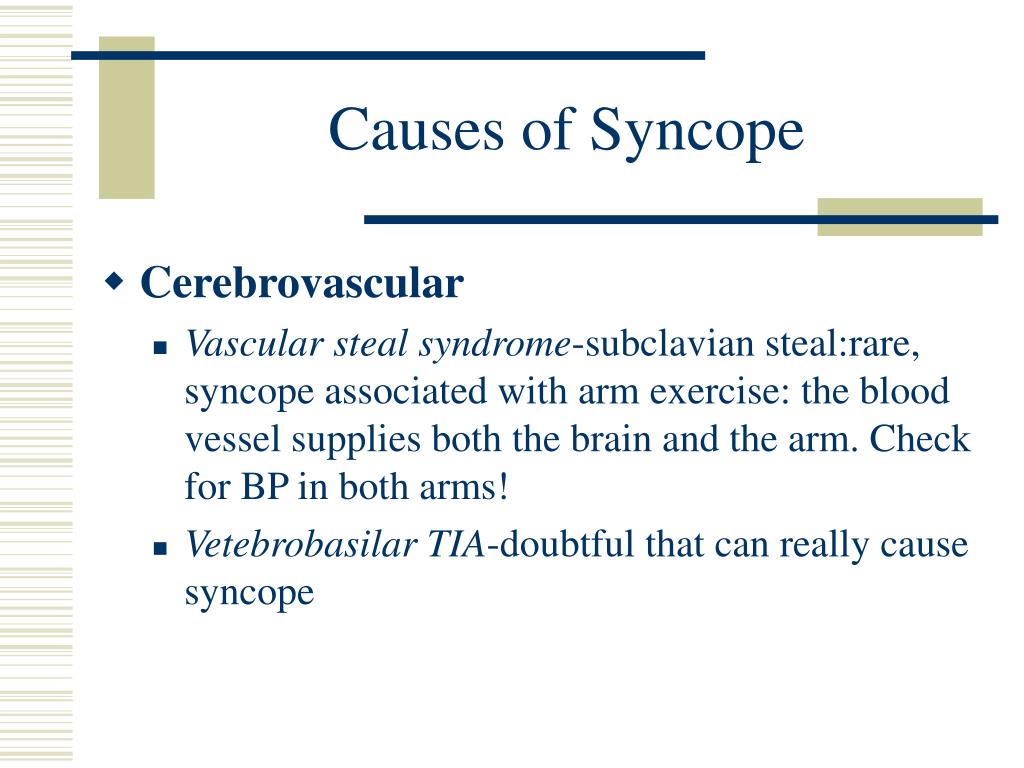 Causes of Syncope

Cerebrovascular

Vascular steal syndrome-subclavian steal:rare, syncope associated with arm exercise: the blood vessel supplies both the brain and the arm. Check for BP in both arms!

Vetebrobasilar TIA-doubtful that can really cause syncope